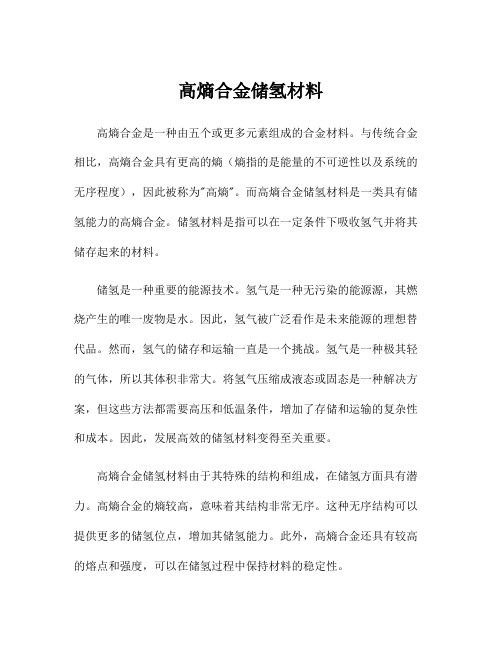 高熵合金储氢材料

高熵合金是一种由五个或更多元素组成的合金材料。与传统合金相比，高熵合金具有更高的熵（熵指的是能量的不可逆性以及系统的无序程度），因此被称为"高熵"。而高熵合金储氢材料是一类具有储氢能力的高熵合金。储氢材料是指可以在一定条件下吸收氢气并将其储存起来的材料。

储氢是一种重要的能源技术。氢气是一种无污染的能源源，其燃烧产生的唯一废物是水。因此，氢气被广泛看作是未来能源的理想替代品。然而，氢气的储存和运输一直是一个挑战。氢气是一种极其轻的气体，所以其体积非常大。将氢气压缩成液态或固态是一种解决方案，但这些方法都需要高压和低温条件，增加了存储和运输的复杂性和成本。因此，发展高效的储氢材料变得至关重要。

高熵合金储氢材料由于其特殊的结构和组成，在储氢方面具有潜力。高熵合金的熵较高，意味着其结构非常无序。这种无序结构可以提供更多的储氢位点，增加其储氢能力。此外，高熵合金还具有较高的熔点和强度，可以在储氢过程中保持材料的稳定性。